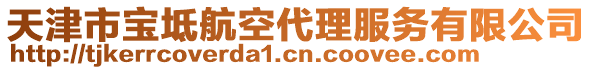 天津市宝坻航空代理服务有限公司
http://tjkerrcoverda1.cn.coovee.com